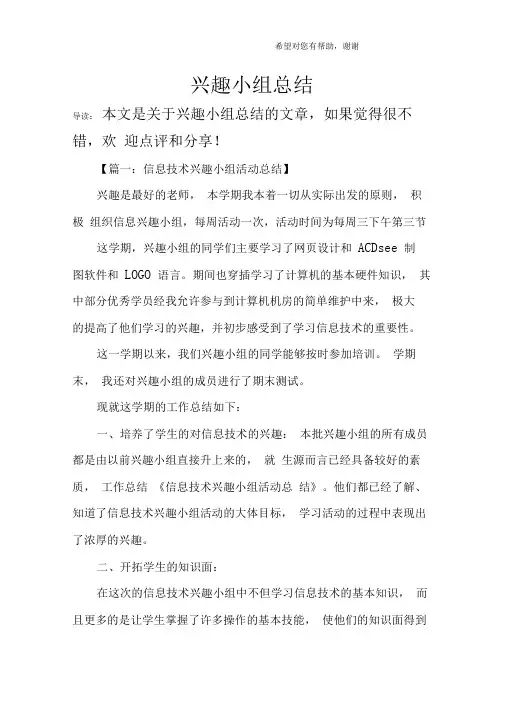 希望对您有帮助，谢谢

兴趣小组总结

导读：本文是关于兴趣小组总结的文章，如果觉得很不错，欢 迎点评和分享！

【篇一：信息技术兴趣小组活动总结】

兴趣是最好的老师， 本学期我本着一切从实际出发的原则， 积极 组织信息兴趣小组，每周活动一次，活动时间为每周三下午第三节

这学期，兴趣小组的同学们主要学习了网页设计和 ACDsee 制图软件和 LOGO 语言。期间也穿插学习了计算机的基本硬件知识， 其中部分优秀学员经我允许参与到计算机机房的简单维护中来， 极大的提高了他们学习的兴趣，并初步感受到了学习信息技术的重要性。

这一学期以来，我们兴趣小组的同学能够按时参加培训。 学期末， 我还对兴趣小组的成员进行了期末测试。

现就这学期的工作总结如下：

一、培养了学生的对信息技术的兴趣： 本批兴趣小组的所有成员都是由以前兴趣小组直接升上来的， 就 生源而言已经具备较好的素质， 工作总结 《信息技术兴趣小组活动总 结》。他们都已经了解、知道了信息技术兴趣小组活动的大体目标， 学习活动的过程中表现出了浓厚的兴趣。

二、开拓学生的知识面：

在这次的信息技术兴趣小组中不但学习信息技术的基本知识， 而且更多的是让学生掌握了许多操作的基本技能， 使他们的知识面得到